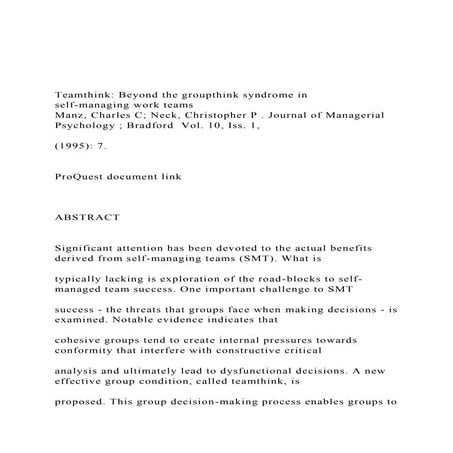 Teamthink: Beyond the groupthink syndrome in self-managing work teams
Manz, Charles C; Neck, Christopher P . Journal of Managerial Psychology ; Bradford Vol. 10, Iss. 1,

(1995): 7.

ProQuest document link

ABSTRACT

Significant attention has been devoted to the actual benefits derived from self-managing teams (SMT). What is

typically lacking is exploration of the road-blocks to self-managed team success. One important challenge to SMT

success - the threats that groups face when making decisions - is examined. Notable evidence indicates that

cohesive groups tend to create internal pressures towards conformity that interfere with constructive critical

analysis and ultimately lead to dysfunctional decisions. A new effective group condition, called teamthink, is

proposed. This group decision-making process enables groups to